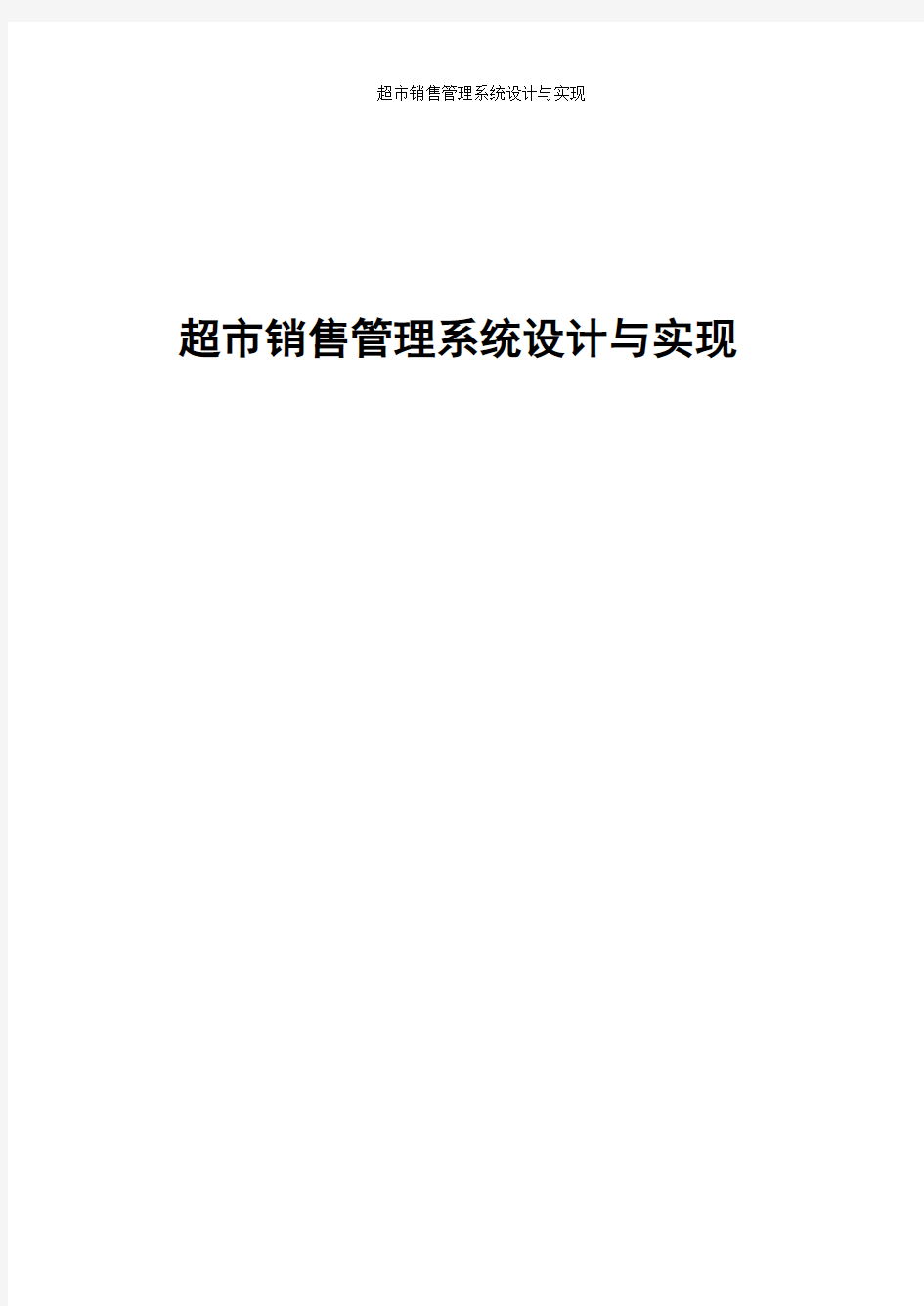 超市销售管理系统设计与实现

超市销售管理系统设计与实现